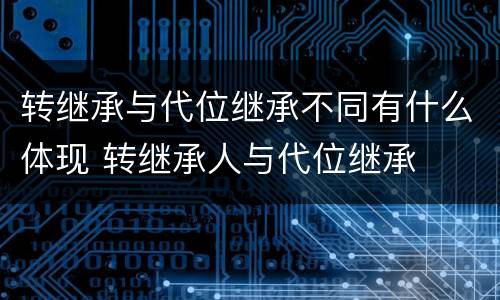 转继承与代位继承不同有什么体现 转继承人与代位继承